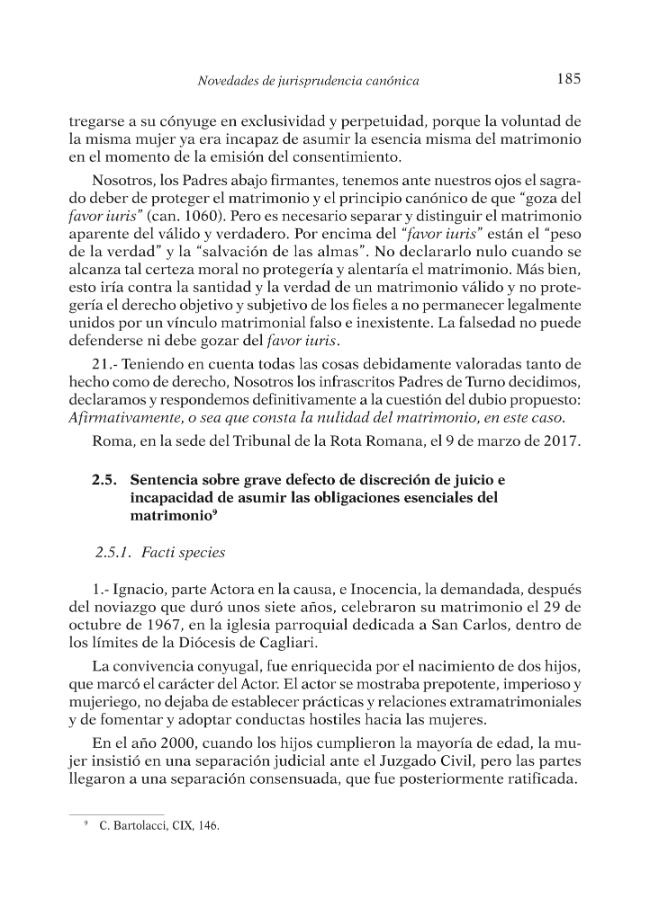 Novedades de jurisprudencia canónica 185

tregarse a su cónyuge en exclusividad y perpetuidad, porque la voluntad de la misma mujer ya era incapaz de asumir la esencia misma del matrimonio en el momento de la emisión del consentimiento.

Nosotros, los Padres abajo firmantes, tenemos ante nuestros ojos el sagrado deber de proteger el matrimonio y el principio canónico de que "goza del favor iuris" (can. 1060). Pero es necesario separar y distinguir el matrimonio aparente del válido y verdadero. Por encima del "favor iuris" están el "peso de la verdad" y la "salvación de las almas". No declararlo nulo cuando se alcanza tal certeza moral no protegería y alentaría el matrimonio. Más bien, esto iría contra la santidad y la verdad de un matrimonio válido y no protegería el derecho objetivo y subjetivo de los fieles a no permanecer legalmente unidos por un vínculo matrimonial falso e inexistente. La falsedad no puede defenderse ni debe gozar del favor iuris.

21.- Teniendo en cuenta todas las cosas debidamente valoradas tanto de hecho como de derecho, Nosotros los infrascritos Padres de Turno decidimos, declaramos y respondemos definitivamente a la cuestión del dubio propuesto: Afirmativamente, o sea que consta la nulidad del matrimonio, en este caso.

Roma, en la sede del Tribunal de la Rota Romana, el 9 de marzo de 2017.

2.5. Sentencia sobre grave defecto de discreción de juicio e incapacidad de asumir las obligaciones esenciales del matrimonio$^{9}$

2.5.1. Facti species

1.- Ignacio, parte Actora en la causa, e Inocencia, la demandada, después del noviazgo que duró unos siete años, celebraron su matrimonio el 29 de octubre de 1967, en la iglesia parroquial dedicada a San Carlos, dentro de los límites de la Diócesis de Cagliari.

La convivencia conyugal, fue enriquecida por el nacimiento de dos hijos, que marcó el carácter del Actor. El actor se mostraba prepotente, imperioso y mujeriego, no dejaba de establecer prácticas y relaciones extramatrimoniales y de fomentar y adoptar conductas hostiles hacia las mujeres.

En el año 2000, cuando los hijos cumplieron la mayoría de edad, la mujer insistió en una separación judicial ante el Juzgado Civil, pero las partes llegaron a una separación consensuada, que fue posteriormente ratificada.

$^{9}$ C. Bartolacci, CIX, 146.